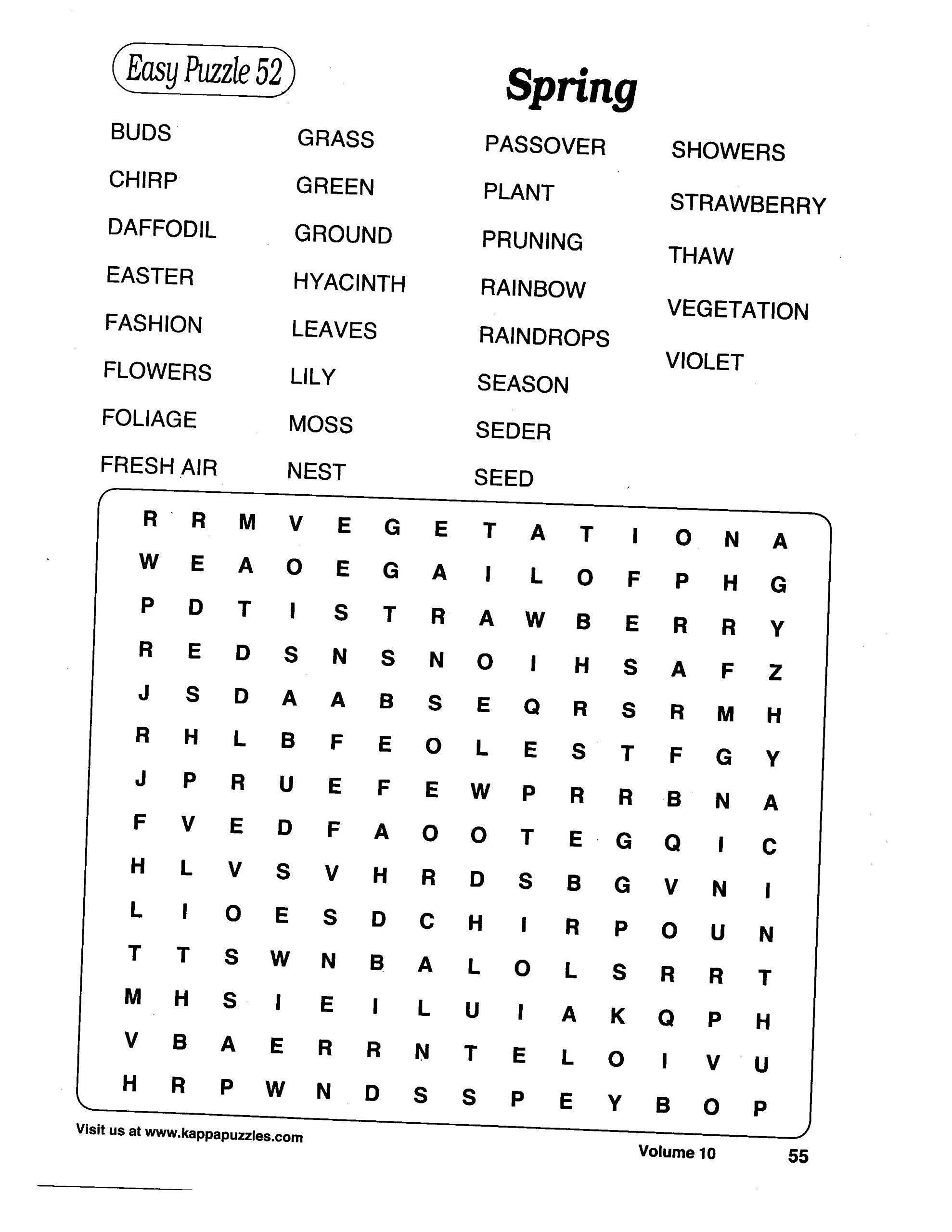 Easy Puzzle 52

Spring

BUDS
CHIRP
DAFFODIL
EASTER
FASHION
FLOWERS
FOLIAGE
FRESH AIR

GRASS
GREEN
GROUND
HYACINTH
LEAVES
LILY
MOSS
NEST

PASSOVER
PLANT
PRUNING
RAINBOW
RAINDROPS
SEASON
SEDER
SEED

SHOWERS
STRAWBERRY
THAW
VEGETATION
VIOLET

R R M V E G E T A T I O N A
W E A O E G A I L O F P H G
P D T I S T R A W B E R R Y
R E D S N S N O I H S A F Z
J S D A A B S E Q R S R M H
R H L B F E O L E S T F G Y
J P R U E F E W P R R B N A
F V E D F A O O T E G Q I C
H L V S V H R D S B G V N I
L I O E S D C H I R P O U N
T T S W N B A L O L S R R T
M H S I E I L U I A K Q P H
V B A E R R N T E L O I V U
H R P W N D S S P E Y B O P

Visit us at www.kappapuzzles.com

Volume 10

55